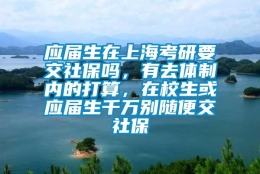 应届生在上海考研要交社保吗，有去体制内的打算，在校生或应届生千万别随便交社保